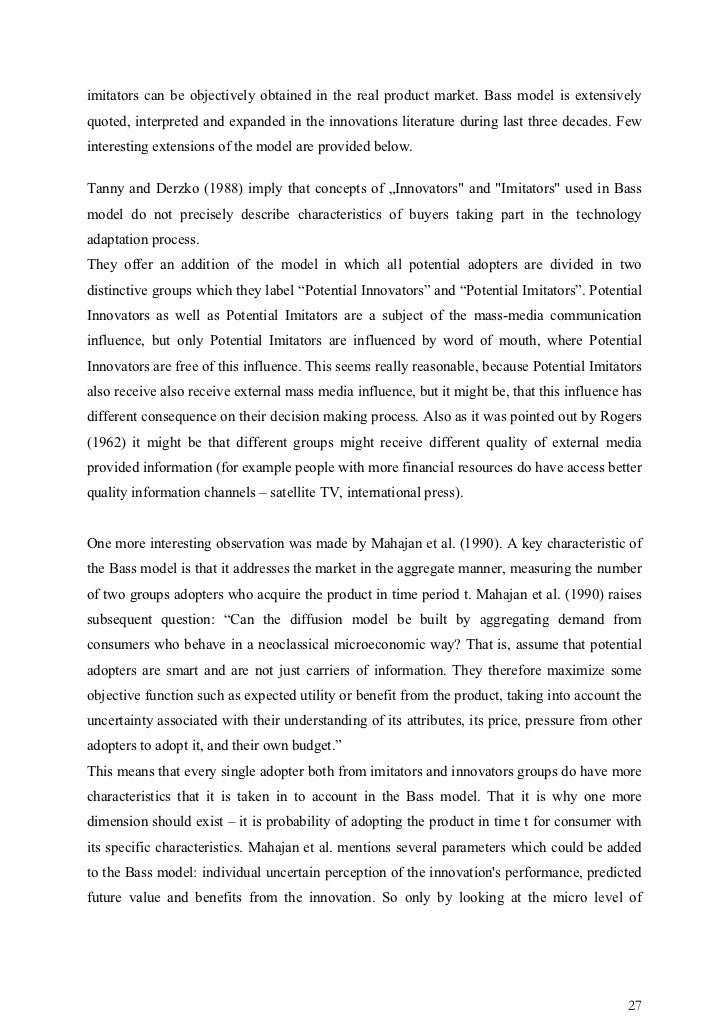 imitators can be objectively obtained in the real product market. Bass model is extensively quoted, interpreted and expanded in the innovations literature during last three decades. Few interesting extensions of the model are provided below.

Tanny and Derzko (1988) imply that concepts of „Innovators" and "Imitators" used in Bass model do not precisely describe characteristics of buyers taking part in the technology adaptation process.
They offer an addition of the model in which all potential adopters are divided in two distinctive groups which they label “Potential Innovators” and “Potential Imitators”. Potential Innovators as well as Potential Imitators are a subject of the mass-media communication influence, but only Potential Imitators are influenced by word of mouth, where Potential Innovators are free of this influence. This seems really reasonable, because Potential Imitators also receive also receive external mass media influence, but it might be, that this influence has different consequence on their decision making process. Also as it was pointed out by Rogers (1962) it might be that different groups might receive different quality of external media provided information (for example people with more financial resources do have access better quality information channels – satellite TV, international press).

One more interesting observation was made by Mahajan et al. (1990). A key characteristic of the Bass model is that it addresses the market in the aggregate manner, measuring the number of two groups adopters who acquire the product in time period t. Mahajan et al. (1990) raises subsequent question: “Can the diffusion model be built by aggregating demand from consumers who behave in a neoclassical microeconomic way? That is, assume that potential adopters are smart and are not just carriers of information. They therefore maximize some objective function such as expected utility or benefit from the product, taking into account the uncertainty associated with their understanding of its attributes, its price, pressure from other adopters to adopt it, and their own budget.”
This means that every single adopter both from imitators and innovators groups do have more characteristics that it is taken in to account in the Bass model. That it is why one more dimension should exist – it is probability of adopting the product in time t for consumer with its specific characteristics. Mahajan et al. mentions several parameters which could be added to the Bass model: individual uncertain perception of the innovation's performance, predicted future value and benefits from the innovation. So only by looking at the micro level of

27